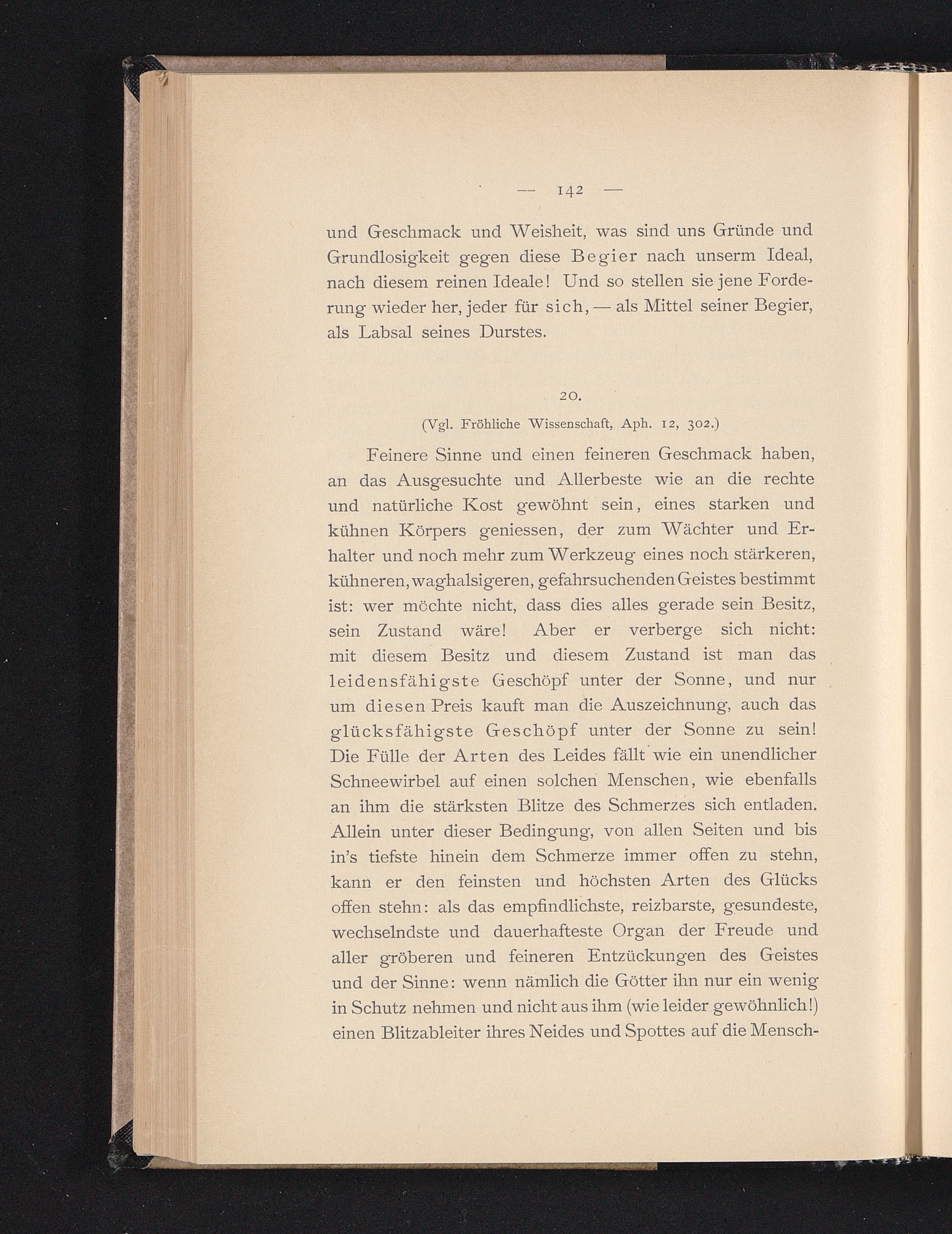 — 142 —

und Geschmack und Weisheit, was sind uns Gründe und Grundlosigkeit gegen diese Begier nach unserm Ideal, nach diesem reinen Ideale! Und so stellen sie jene Forderung wieder her, jeder für sich, — als Mittel seiner Begier, als Labsal seines Durstes.

20.

(Vgl. Fröhliche Wissenschaft, Aph. 12, 302.)

Feinere Sinne und einen feineren Geschmack haben, an das Ausgesuchte und Allerbeste wie an die rechte und natürliche Kost gewöhnt sein, eines starken und kühnen Körpers geniessen, der zum Wächter und Erhalter und noch mehr zum Werkzeug eines noch stärkeren, kühneren, waghalsigeren, gefahrsuchenden Geistes bestimmt ist: wer möchte nicht, dass dies alles gerade sein Besitz, sein Zustand wäre! Aber er verberge sich nicht: mit diesem Besitz und diesem Zustand ist man das leidensfähigste Geschöpf unter der Sonne, und nur um diesen Preis kauft man die Auszeichnung, auch das glücksfähigste Geschöpf unter der Sonne zu sein! Die Fülle der Arten des Leides fällt wie ein unendlicher Schneewirbel auf einen solchen Menschen, wie ebenfalls an ihm die stärksten Blitze des Schmerzes sich entladen. Allein unter dieser Bedingung, von allen Seiten und bis in's tiefste hinein dem Schmerze immer offen zu stehn, kann er den feinsten und höchsten Arten des Glücks offen stehn: als das empfindlichste, reizbarste, gesundeste, wechselndste und dauerhafteste Organ der Freude und aller gröberen und feineren Entzückungen des Geistes und der Sinne: wenn nämlich die Götter ihn nur ein wenig in Schutz nehmen und nicht aus ihm (wie leider gewöhnlich!) einen Blitzableiter ihres Neides und Spottes auf die Mensch-